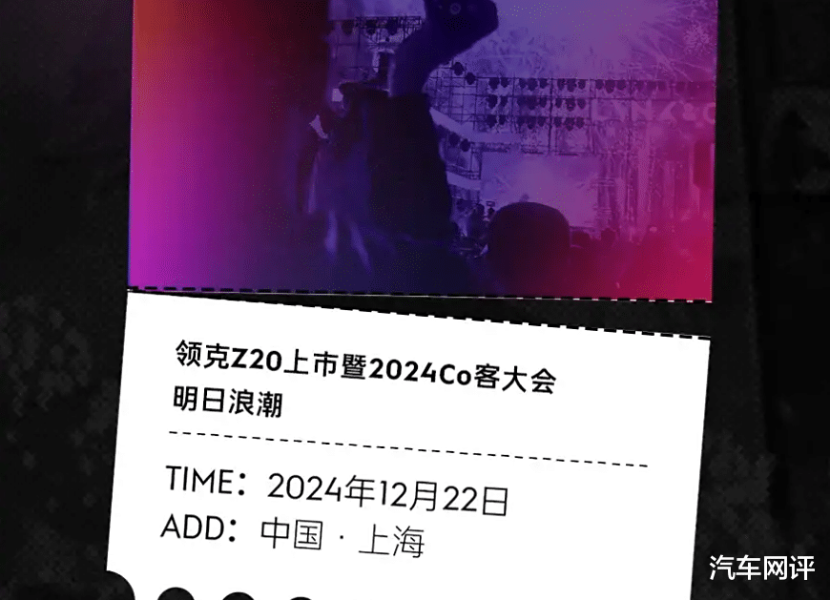 领克Z20上市暨2024Co客大会
明日浪潮

TIME：2024年12月22日
ADD：中国 · 上海

汽车网评